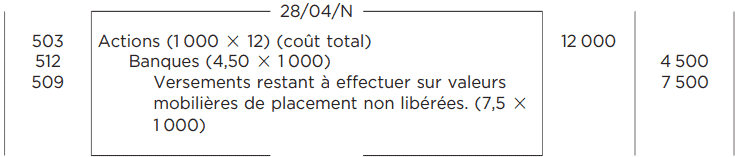 28/04/N

| | | | |
|---|---|---|---|
| 503 | Actions (1 000 × 12) (coût total) | 12 000 | |
| 512 | Banques (4,50 × 1 000) | | 4 500 |
| 509 | Versements restant à effectuer sur valeurs mobilières de placement non libérées. (7,5 × 1 000) | | 7 500 |